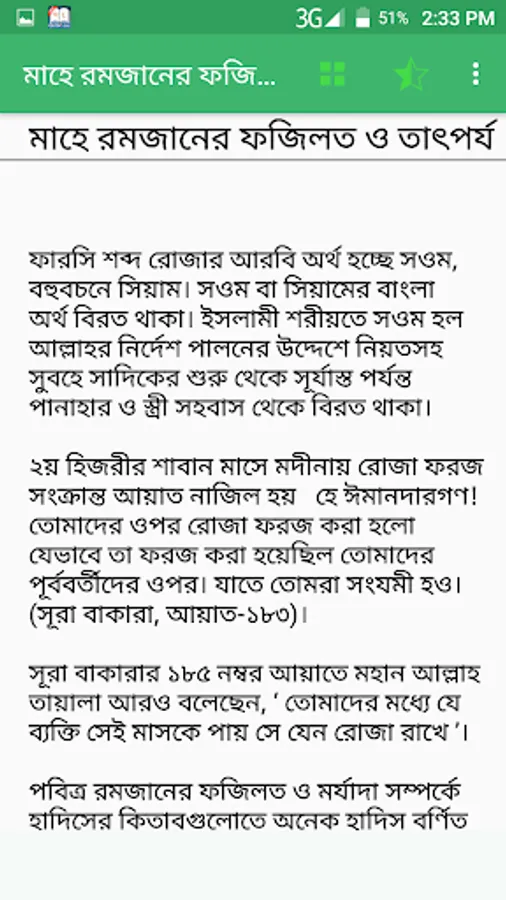 3G 51% 2:33 PM

মাহে রমজানের ফজি...

মাহে রমজানের ফজিলত ও তাৎপর্য

ফারসি শব্দ রোজার আরবি অর্থ হচ্ছে সওম, বহুবচনে সিয়াম। সওম বা সিয়ামের বাংলা অর্থ বিরত থাকা। ইসলামী শরীয়তে সওম হল আল্লাহর নির্দেশ পালনের উদ্দেশে নিয়তসহ সুবহে সাদিকের শুরু থেকে সূর্যাস্ত পর্যন্ত পানাহার ও স্ত্রী সহবাস থেকে বিরত থাকা।

২য় হিজরীর শাবান মাসে মদীনায় রোজা ফরজ সংক্রান্ত আয়াত নাজিল হয় হে ঈমানদারগণ! তোমাদের ওপর রোজা ফরজ করা হলো যেভাবে তা ফরজ করা হয়েছিল তোমাদের পূর্ববর্তীদের ওপর। যাতে তোমরা সংযমী হও। (সূরা বাকারা, আয়াত-১৮৩)।

সূরা বাকারার ১৮৫ নম্বর আয়াতে মহান আল্লাহ তায়ালা আরও বলেছেন, ' তোমাদের মধ্যে যে ব্যক্তি সেই মাসকে পায় সে যেন রোজা রাখে '।

পবিত্র রমজানের ফজিলত ও মর্যাদা সম্পর্কে হাদিসের কিতাবগুলোতে অনেক হাদিস বর্ণিত